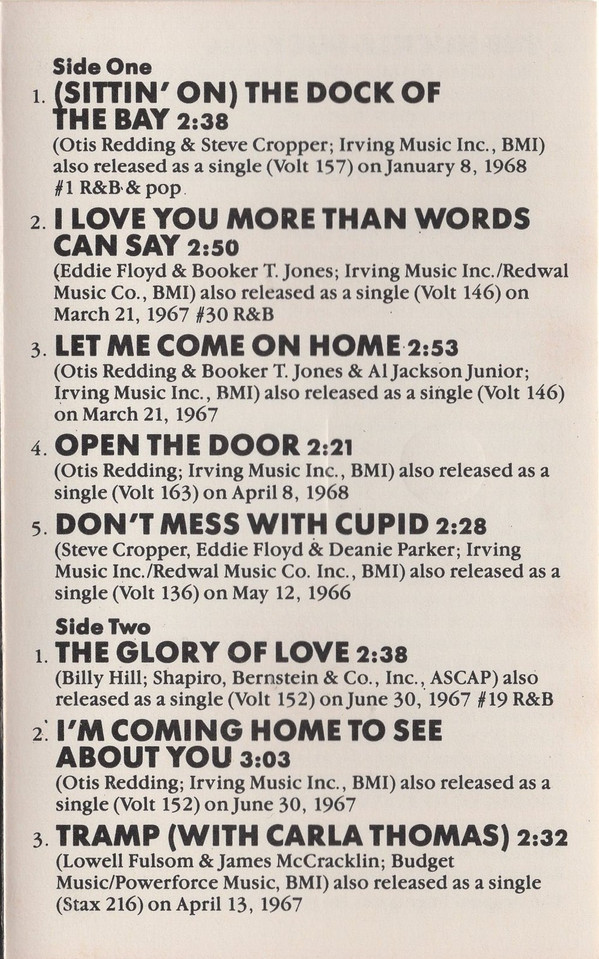 Side One

1. (SITTIN' ON) THE DOCK OF THE BAY 2:38
(Otis Redding & Steve Cropper; Irving Music Inc., BMI) also released as a single (Volt 157) on January 8, 1968 #1 R&B & pop

2. I LOVE YOU MORE THAN WORDS CAN SAY 2:50
(Eddie Floyd & Booker T. Jones; Irving Music Inc./Redwal Music Co., BMI) also released as a single (Volt 146) on March 21, 1967 #30 R&B

3. LET ME COME ON HOME 2:53
(Otis Redding & Booker T. Jones & Al Jackson Junior; Irving Music Inc., BMI) also released as a single (Volt 146) on March 21, 1967

4. OPEN THE DOOR 2:21
(Otis Redding; Irving Music Inc., BMI) also released as a single (Volt 163) on April 8, 1968

5. DON'T MESS WITH CUPID 2:28
(Steve Cropper, Eddie Floyd & Deanie Parker; Irving Music Inc./Redwal Music Co. Inc., BMI) also released as a single (Volt 136) on May 12, 1966

Side Two

1. THE GLORY OF LOVE 2:38
(Billy Hill; Shapiro, Bernstein & Co., Inc., ASCAP) also released as a single (Volt 152) on June 30, 1967 #19 R&B

2. I'M COMING HOME TO SEE ABOUT YOU 3:03
(Otis Redding; Irving Music Inc., BMI) also released as a single (Volt 152) on June 30, 1967

3. TRAMP (WITH CARLA THOMAS) 2:32
(Lowell Fulsom & James McCracklin; Budget Music/Powerforce Music, BMI) also released as a single (Stax 216) on April 13, 1967